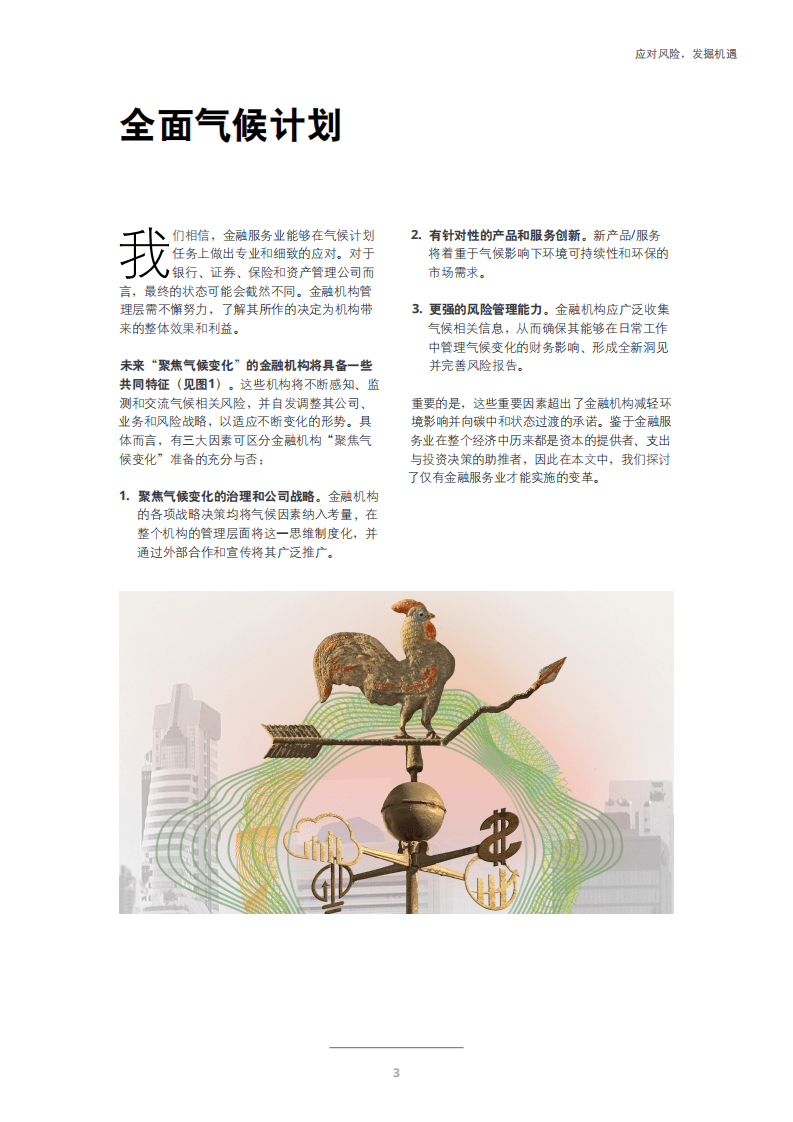 应对风险，发掘机遇

全面气候计划

我们相信，金融服务业能够在气候计划任务上做出专业和细致的应对。对于银行、证券、保险和资产管理公司而言，最终的状态可能会截然不同。金融机构管理层需不懈努力，了解其所作的决定为机构带来的整体效果和利益。

未来“聚焦气候变化”的金融机构将具备一些共同特征（见图1）。这些机构将不断感知、监测和交流气候相关风险，并自发调整其公司、业务和风险战略，以适应不断变化的形势。具体而言，有三大因素可区分金融机构“聚焦气候变化”准备的充分与否：

1. 聚焦气候变化的治理和公司战略。金融机构的各项战略决策均将气候因素纳入考量，在整个机构的管理层面将这一思维制度化，并通过外部合作和宣传将其广泛推广。

2. 有针对性的产品和服务创新。新产品/服务将着重于气候影响下环境可持续性和环保的市场需求。

3. 更强的风险管理能力。金融机构应广泛收集气候相关信息，从而确保其能够在日常工作中管理气候变化的财务影响、形成全新洞见并完善风险报告。

重要的是，这些重要因素超出了金融机构减轻环境影响并向碳中和状态过渡的承诺。鉴于金融服务业在整个经济中历来都是资本的提供者、支出与投资决策的助推者，因此在本文中，我们探讨了仅有金融服务业才能实施的变革。

3